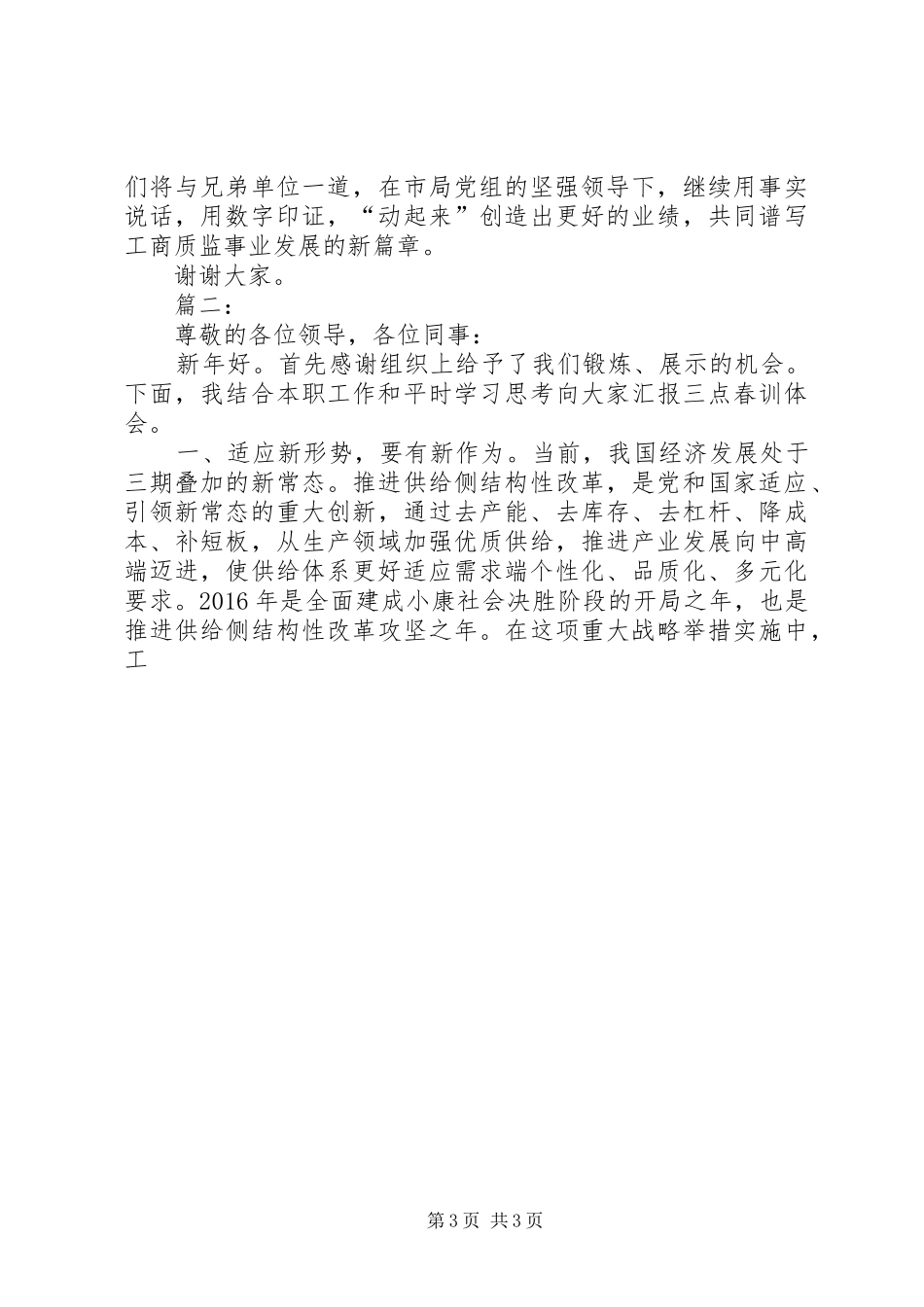 们将与兄弟单位一道，在市局党组的坚强领导下，继续用事实说话，用数字印证，“动起来”创造出更好的业绩，共同谱写工商质监事业发展的新篇章。

谢谢大家。

篇二：

尊敬的各位领导，各位同事：

新年好。首先感谢组织上给予了我们锻炼、展示的机会。下面，我结合本职工作和平时学习思考向大家汇报三点春训体会。

一、适应新形势，要有新作为。当前，我国经济发展处于三期叠加的新常态。推进供给侧结构性改革，是党和国家适应、引领新常态的重大创新，通过去产能、去库存、去杠杆、降成本、补短板，从生产领域加强优质供给，推进产业发展向中高端迈进，使供给体系更好适应需求端个性化、品质化、多元化要求。2016年是全面建成小康社会决胜阶段的开局之年，也是推进供给侧结构性改革攻坚之年。在这项重大战略举措实施中，工

第3页 共3页